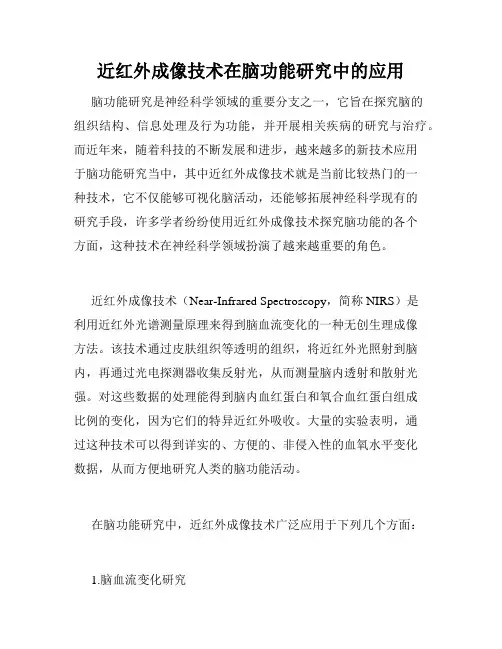 近红外成像技术在脑功能研究中的应用

脑功能研究是神经科学领域的重要分支之一，它旨在探究脑的组织结构、信息处理及行为功能，并开展相关疾病的研究与治疗。而近年来，随着科技的不断发展和进步，越来越多的新技术应用于脑功能研究当中，其中近红外成像技术就是当前比较热门的一种技术，它不仅能够可视化脑活动，还能够拓展神经科学现有的研究手段，许多学者纷纷使用近红外成像技术探究脑功能的各个方面，这种技术在神经科学领域扮演了越来越重要的角色。

近红外成像技术（Near-Infrared Spectroscopy，简称 NIRS）是利用近红外光谱测量原理来得到脑血流变化的一种无创生理成像方法。该技术通过皮肤组织等透明的组织，将近红外光照射到脑内，再通过光电探测器收集反射光，从而测量脑内透射和散射光强。对这些数据的处理能得到脑内血红蛋白和氧合血红蛋白组成比例的变化，因为它们的特异近红外吸收。大量的实验表明，通过这种技术可以得到详实的、方便的、非侵入性的血氧水平变化数据，从而方便地研究人类的脑功能活动。

在脑功能研究中，近红外成像技术广泛应用于下列几个方面：

1.脑血流变化研究